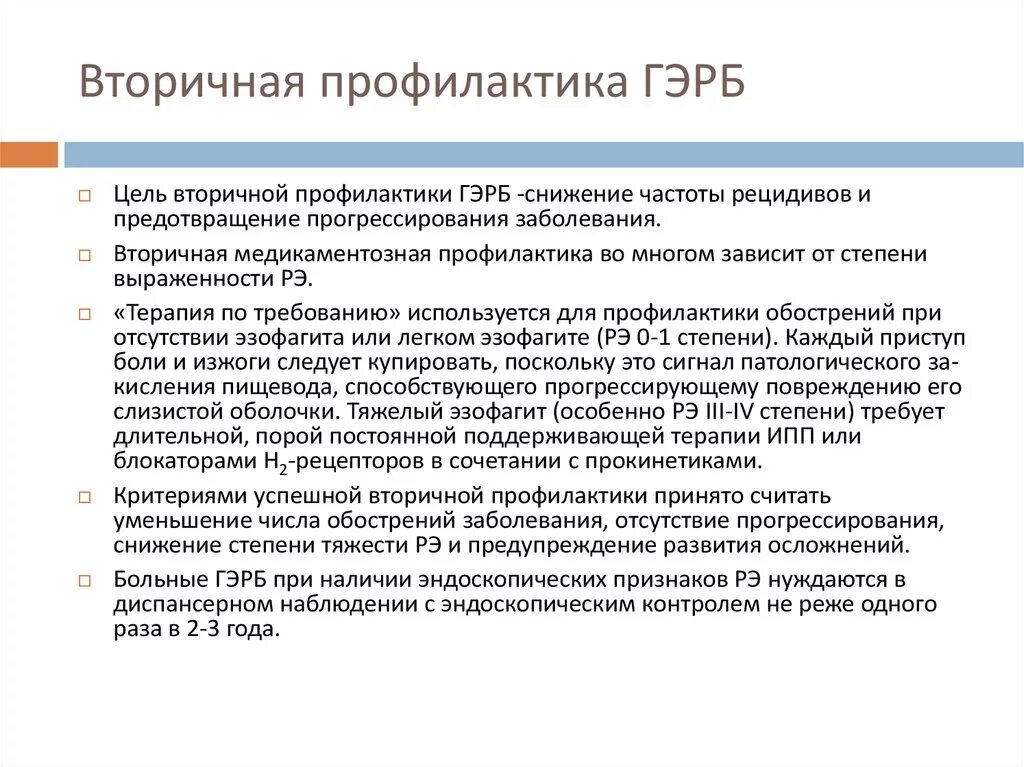 Вторичная профилактика ГЭРБ

Цель вторичной профилактики ГЭРБ -снижение частоты рецидивов и предотвращение прогрессирования заболевания.

Вторичная медикаментозная профилактика во многом зависит от степени выраженности РЭ.

«Терапия по требованию» используется для профилактики обострений при отсутствии эзофагита или легком эзофагите (РЭ 0-1 степени). Каждый приступ боли и изжоги следует купировать, поскольку это сигнал патологического закисления пищевода, способствующего прогрессирующему повреждению его слизистой оболочки. Тяжелый эзофагит (особенно РЭ III-IV степени) требует длительной, порой постоянной поддерживающей терапии ИПП или блокаторами $H_2$-рецепторов в сочетании с прокинетиками.

Критериями успешной вторичной профилактики принято считать уменьшение числа обострений заболевания, отсутствие прогрессирования, снижение степени тяжести РЭ и предупреждение развития осложнений.

Больные ГЭРБ при наличии эндоскопических признаков РЭ нуждаются в диспансерном наблюдении с эндоскопическим контролем не реже одного раза в 2-3 года.